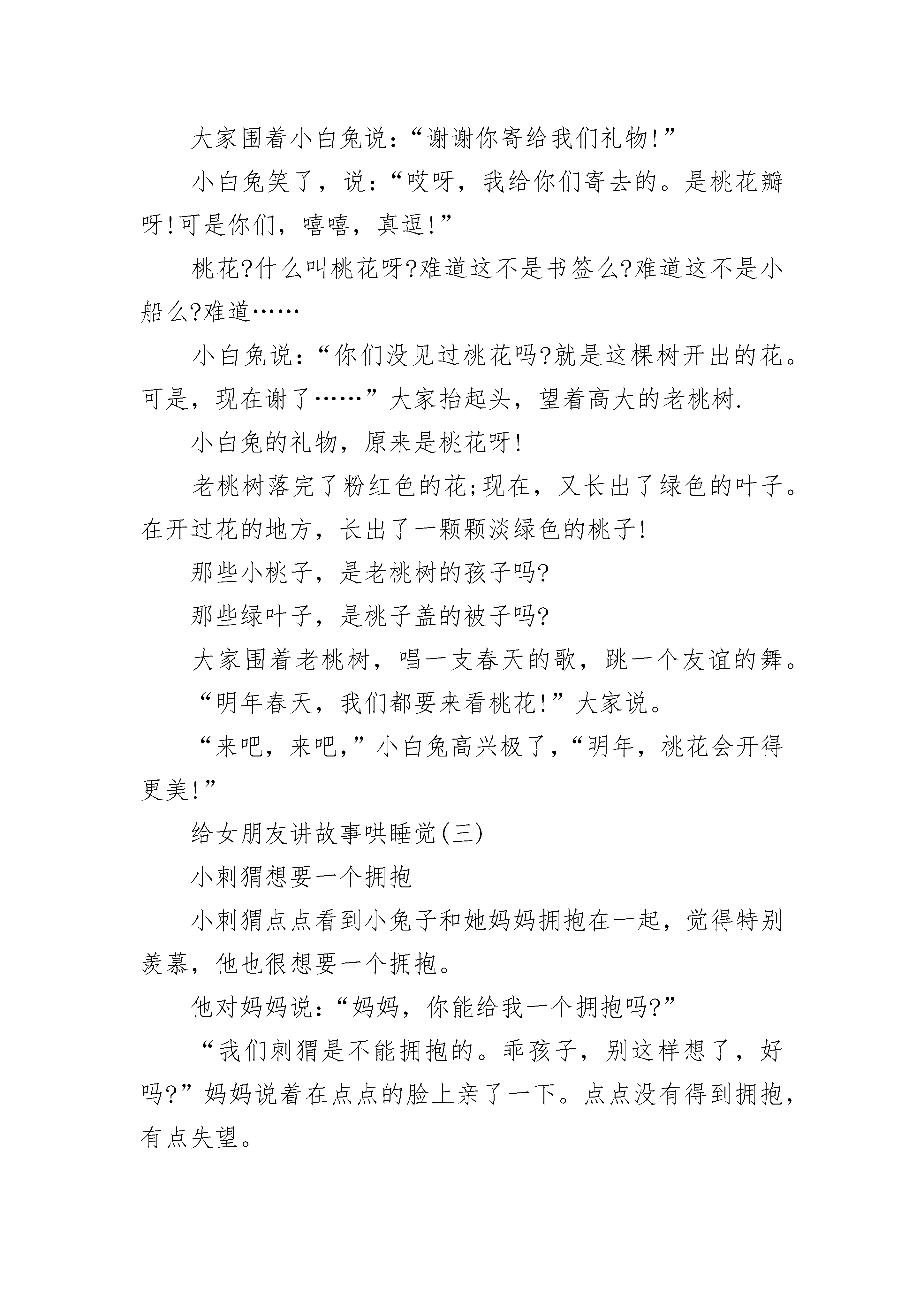 大家围着小白兔说:“谢谢你寄给我们礼物!”

小白兔笑了，说:“哎呀，我给你们寄去的。是桃花瓣呀!可是你们，嘻嘻，真逗!”

桃花?什么叫桃花呀?难道这不是书签么?难道这不是小船么?难道……

小白兔说:“你们没见过桃花吗?就是这棵树开出的花。可是，现在谢了……”大家抬起头，望着高大的老桃树.

小白兔的礼物，原来是桃花呀!

老桃树落完了粉红色的花;现在，又长出了绿色的叶子。在开过花的地方，长出了一颗颗淡绿色的桃子!

那些小桃子，是老桃树的孩子吗?

那些绿叶子，是桃子盖的被子吗?

大家围着老桃树，唱一支春天的歌，跳一个友谊的舞。

“明年春天，我们都要来看桃花!”大家说。

“来吧，来吧,”小白兔高兴极了,“明年，桃花会开得更美!”

给女朋友讲故事哄睡觉(三)

小刺猬想要一个拥抱

小刺猬点点看到小兔子和她妈妈拥抱在一起，觉得特别羡慕，他也很想要一个拥抱。

他对妈妈说:“妈妈，你能给我一个拥抱吗?”

“我们刺猬是不能拥抱的。乖孩子，别这样想了，好吗?”妈妈说着在点点的脸上亲了一下。点点没有得到拥抱，有点失望。